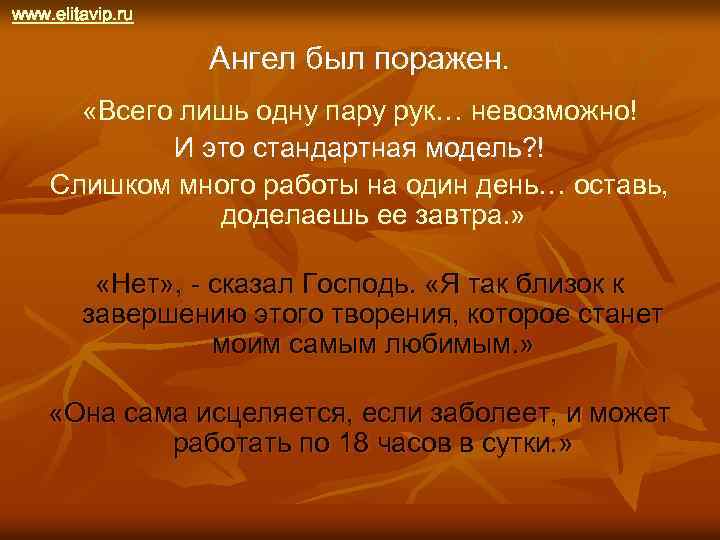 www.elitavip.ru

Ангел был поражен.

«Всего лишь одну пару рук… невозможно! И это стандартная модель?! Слишком много работы на один день… оставь, доделаешь ее завтра.»

«Нет», - сказал Господь. «Я так близок к завершению этого творения, которое станет моим самым любимым.»

«Она сама исцеляется, если заболеет, и может работать по 18 часов в сутки.»